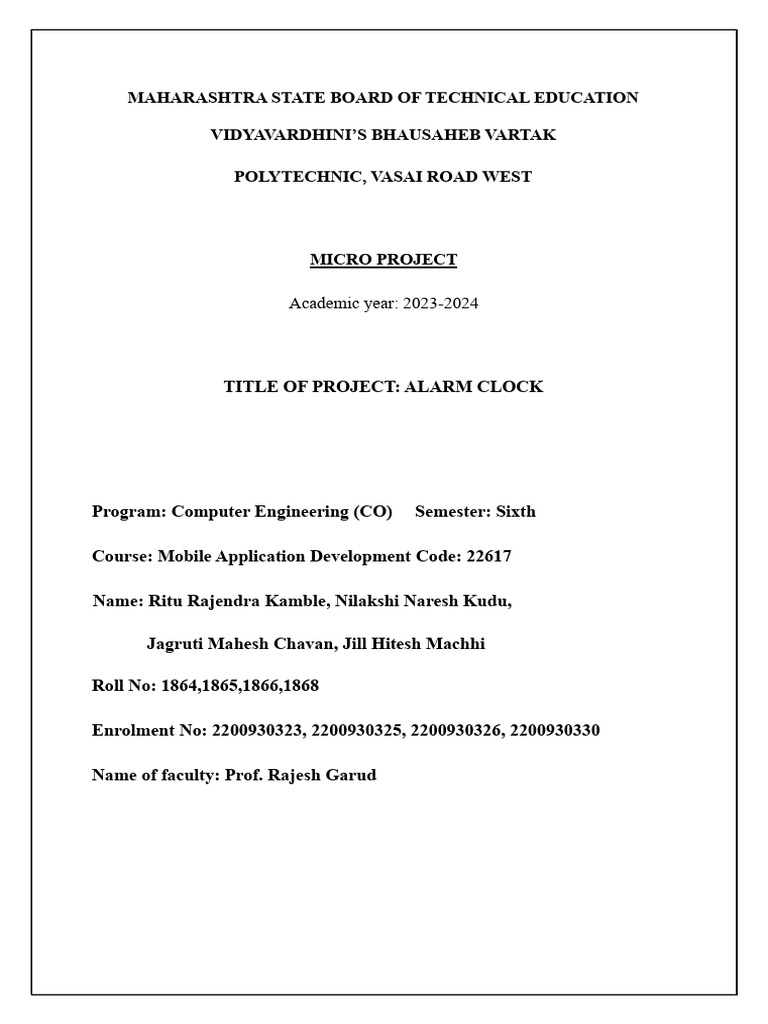 MAHARASHTRA STATE BOARD OF TECHNICAL EDUCATION

VIDYAVARDHINI'S BHAUSAHEB VARTAK

POLYTECHNIC, VASAI ROAD WEST

MICRO PROJECT

Academic year: 2023-2024

TITLE OF PROJECT: ALARM CLOCK

Program: Computer Engineering (CO) Semester: Sixth

Course: Mobile Application Development Code: 22617

Name: Ritu Rajendra Kamble, Nilakshi Naresh Kudu,

Jagruti Mahesh Chavan, Jill Hitesh Machhi

Roll No: 1864,1865,1866,1868

Enrolment No: 2200930323, 2200930325, 2200930326, 2200930330

Name of faculty: Prof. Rajesh Garud